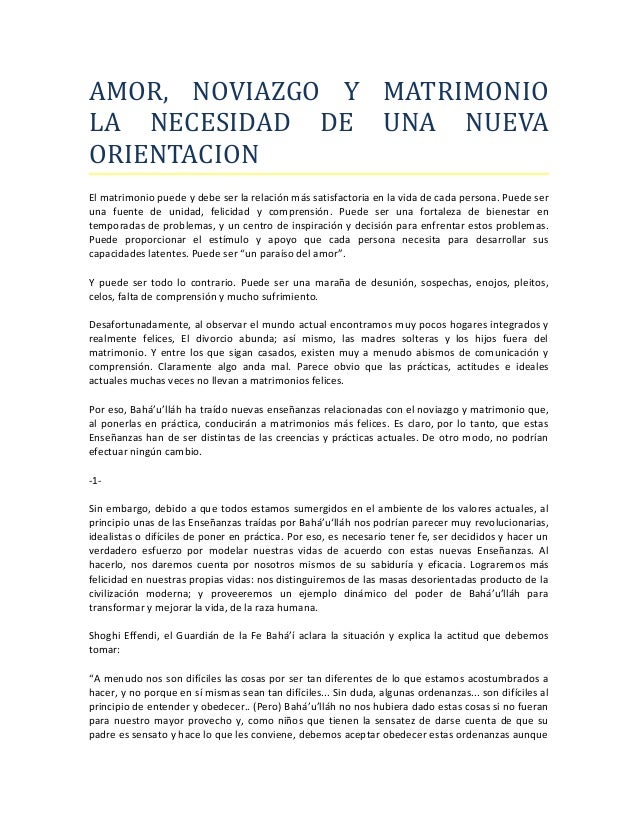 AMOR, NOVIAZGO Y MATRIMONIO LA NECESIDAD DE UNA NUEVA ORIENTACION

El matrimonio puede y debe ser la relación más satisfactoria en la vida de cada persona. Puede ser una fuente de unidad, felicidad y comprensión. Puede ser una fortaleza de bienestar en temporadas de problemas, y un centro de inspiración y decisión para enfrentar estos problemas. Puede proporcionar el estímulo y apoyo que cada persona necesita para desarrollar sus capacidades latentes. Puede ser "un paraíso del amor".

Y puede ser todo lo contrario. Puede ser una maraña de desunión, sospechas, enojos, pleitos, celos, falta de comprensión y mucho sufrimiento.

Desafortunadamente, al observar el mundo actual encontramos muy pocos hogares integrados y realmente felices, El divorcio abunda; así mismo, las madres solteras y los hijos fuera del matrimonio. Y entre los que sigan casados, existen muy a menudo abismos de comunicación y comprensión. Claramente algo anda mal. Parece obvio que las prácticas, actitudes e ideales actuales muchas veces no llevan a matrimonios felices.

Por eso, Bahá'u'lláh ha traído nuevas enseñanzas relacionadas con el noviazgo y matrimonio que, al ponerlas en práctica, conducirán a matrimonios más felices. Es claro, por lo tanto, que estas Enseñanzas han de ser distintas de las creencias y prácticas actuales. De otro modo, no podrían efectuar ningún cambio.

-1-

Sin embargo, debido a que todos estamos sumergidos en el ambiente de los valores actuales, al principio unas de las Enseñanzas traídas por Bahá'u'lláh nos podrían parecer muy revolucionarias, idealistas o difíciles de poner en práctica. Por eso, es necesario tener fe, ser decididos y hacer un verdadero esfuerzo por modelar nuestras vidas de acuerdo con estas nuevas Enseñanzas. Al hacerlo, nos daremos cuenta por nosotros mismos de su sabiduría y eficacia. Lograremos más felicidad en nuestras propias vidas: nos distinguiremos de las masas desorientadas producto de la civilización moderna; y proveeremos un ejemplo dinámico del poder de Bahá'u'lláh para transformar y mejorar la vida, de la raza humana.

Shoghi Effendi, el Guardián de la Fe Bahá'í aclara la situación y explica la actitud que debemos tomar:

"A menudo nos son difíciles las cosas por ser tan diferentes de lo que estamos acostumbrados a hacer, y no porque en sí mismas sean tan difíciles... Sin duda, algunas ordenanzas... son difíciles al principio de entender y obedecer.. (Pero) Bahá'u'lláh no nos hubiera dado estas cosas si no fueran para nuestro mayor provecho y, como niños que tienen la sensatez de darse cuenta de que su padre es sensato y hace lo que les conviene, debemos aceptar obedecer estas ordenanzas aunque